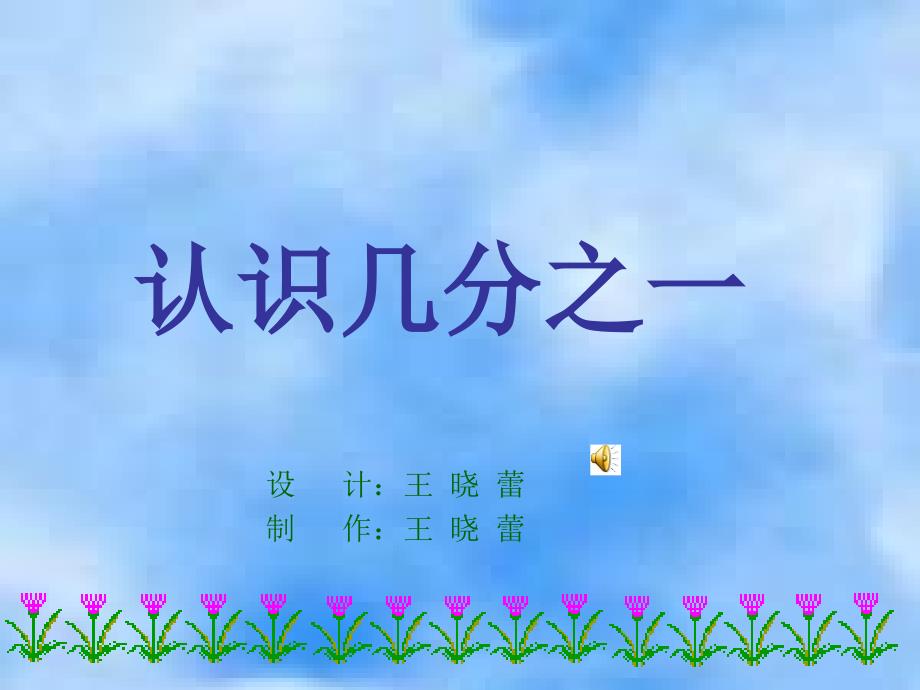 认识几分之一

设　　计：王 晓 蕾
制　　作：王 晓 蕾